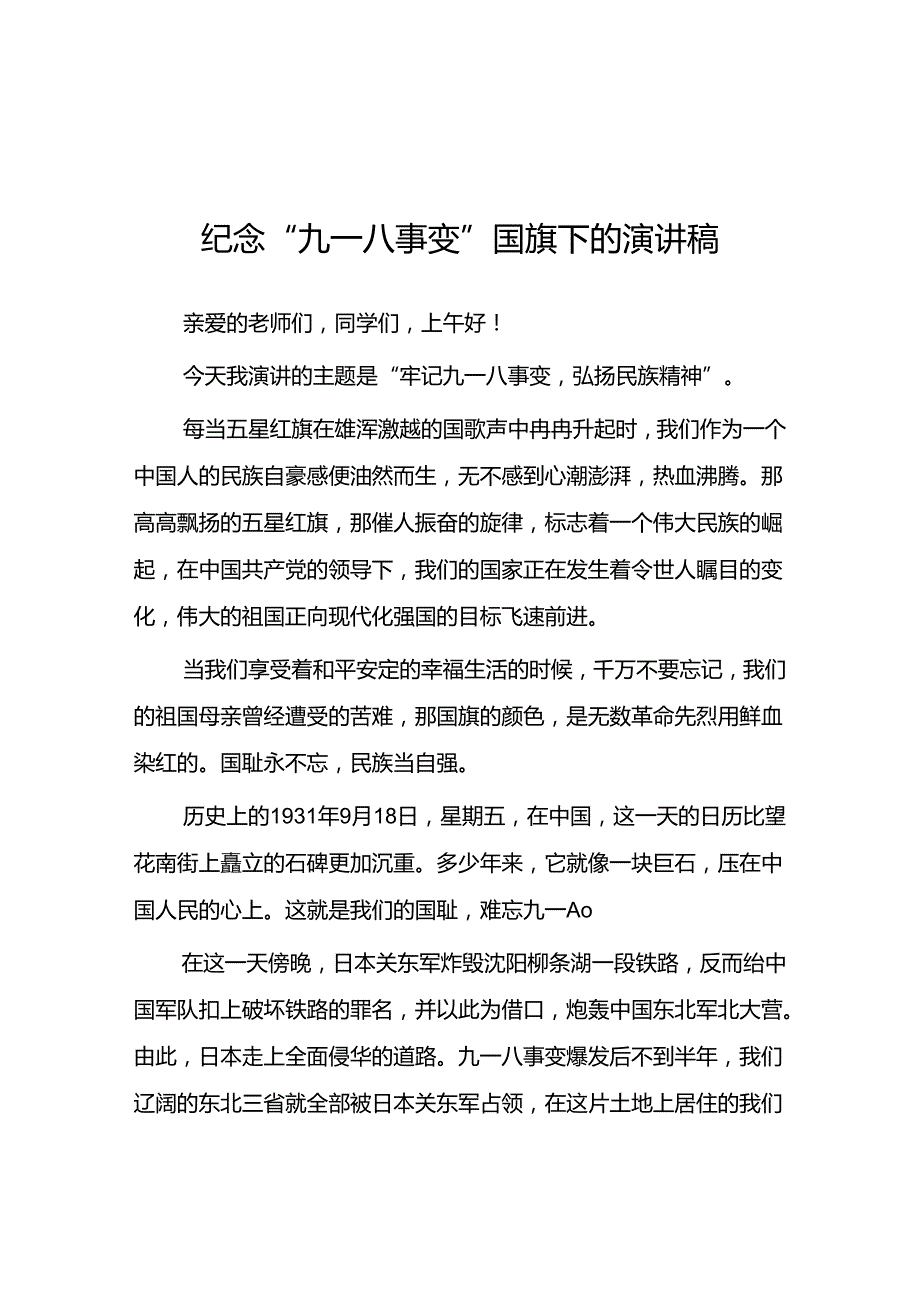 纪念“九一八事变”国旗下的演讲稿

亲爱的老师们，同学们，上午好！

今天我演讲的主题是“牢记九一八事变，弘扬民族精神”。

每当五星红旗在雄浑激越的国歌声中冉冉升起时，我们作为一个中国人的民族自豪感便油然而生，无不感到心潮澎湃，热血沸腾。那高高飘扬的五星红旗，那催人振奋的旋律，标志着一个伟大民族的崛起，在中国共产党的领导下，我们的国家正在发生着令世人瞩目的变化，伟大的祖国正向现代化强国的目标飞速前进。

当我们享受着和平安定的幸福生活的时候，千万不要忘记，我们的祖国母亲曾经遭受的苦难，那国旗的颜色，是无数革命先烈用鲜血染红的。国耻永不忘，民族当自强。

历史上的1931年9月18日，星期五，在中国，这一天的日历比望花南街上矗立的石碑更加沉重。多少年来，它就像一块巨石，压在中国人民的心上。这就是我们的国耻，难忘九一Ao

在这一天傍晚，日本关东军炸毁沈阳柳条湖一段铁路，反而给中国军队扣上破坏铁路的罪名，并以此为借口，炮轰中国东北军北大营。由此，日本走上全面侵华的道路。九一八事变爆发后不到半年，我们辽阔的东北三省就全部被日本关东军占领，在这片土地上居住的我们